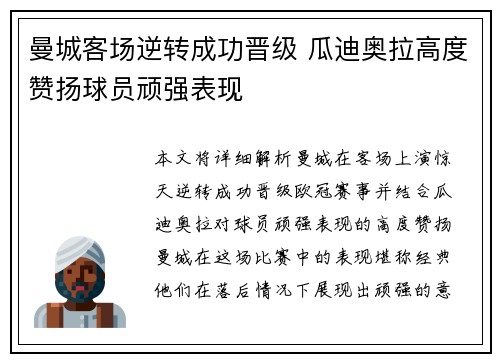 曼城客场逆转成功晋级 瓜迪奥拉高度赞扬球员顽强表现

本文将详细解析曼城在客场上演惊天逆转成功晋级欧冠赛事并结合瓜迪奥拉对球员顽强表现的高度赞扬曼城在这场比赛中的表现堪称经典他们在落后情况下展现出顽强的意